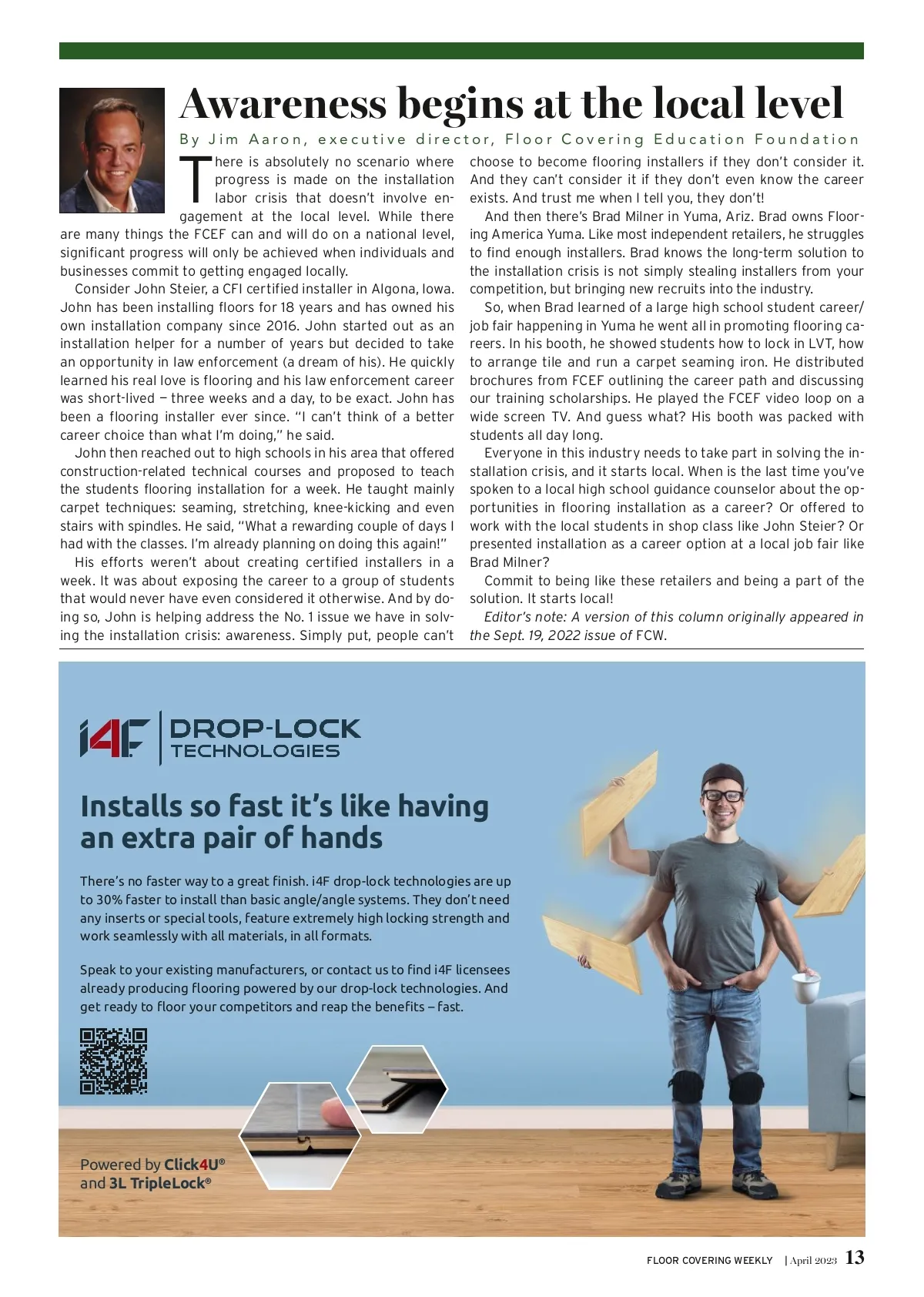 Awareness begins at the local level

By Jim Aaron, executive director, Floor Covering Education Foundation

There is absolutely no scenario where progress is made on the installation labor crisis that doesn't involve engagement at the local level. While there are many things the FCEF can and will do on a national level, significant progress will only be achieved when individuals and businesses commit to getting engaged locally.

Consider John Steier, a CFI certified installer in Algona, Iowa. John has been installing floors for 18 years and has owned his own installation company since 2016. John started out as an installation helper for a number of years but decided to take an opportunity in law enforcement (a dream of his). He quickly learned his real love is flooring and his law enforcement career was short-lived — three weeks and a day, to be exact. John has been a flooring installer ever since. "I can't think of a better career choice than what I'm doing," he said.

John then reached out to high schools in his area that offered construction-related technical courses and proposed to teach the students flooring installation for a week. He taught mainly carpet techniques: seaming, stretching, knee-kicking and even stairs with spindles. He said, "What a rewarding couple of days I had with the classes. I'm already planning on doing this again!"

His efforts weren't about creating certified installers in a week. It was about exposing the career to a group of students that would never have even considered it otherwise. And by doing so, John is helping address the No. 1 issue we have in solving the installation crisis: awareness. Simply put, people can't choose to become flooring installers if they don't consider it. And they can't consider it if they don't even know the career exists. And trust me when I tell you, they don't!

And then there's Brad Milner in Yuma, Ariz. Brad owns Flooring America Yuma. Like most independent retailers, he struggles to find enough installers. Brad knows the long-term solution to the installation crisis is not simply stealing installers from your competition, but bringing new recruits into the industry.

So, when Brad learned of a large high school student career/job fair happening in Yuma he went all in promoting flooring careers. In his booth, he showed students how to lock in LVT, how to arrange tile and run a carpet seaming iron. He distributed brochures from FCEF outlining the career path and discussing our training scholarships. He played the FCEF video loop on a wide screen TV. And guess what? His booth was packed with students all day long.

Everyone in this industry needs to take part in solving the installation crisis, and it starts local. When is the last time you've spoken to a local high school guidance counselor about the opportunities in flooring installation as a career? Or offered to work with the local students in shop class like John Steier? Or presented installation as a career option at a local job fair like Brad Milner?

Commit to being like these retailers and being a part of the solution. It starts local!

Editor's note: A version of this column originally appeared in the Sept. 19, 2022 issue of FCW.

i4F DROP-LOCK TECHNOLOGIES

Installs so fast it's like having an extra pair of hands

There's no faster way to a great finish. i4F drop-lock technologies are up to 30% faster to install than basic angle/angle systems. They don't need any inserts or special tools, feature extremely high locking strength and work seamlessly with all materials, in all formats.

Speak to your existing manufacturers, or contact us to find i4F licensees already producing flooring powered by our drop-lock technologies. And get ready to floor your competitors and reap the benefits – fast.

Powered by Click4U® and 3L TripleLock®

FLOOR COVERING WEEKLY | April 2023 13